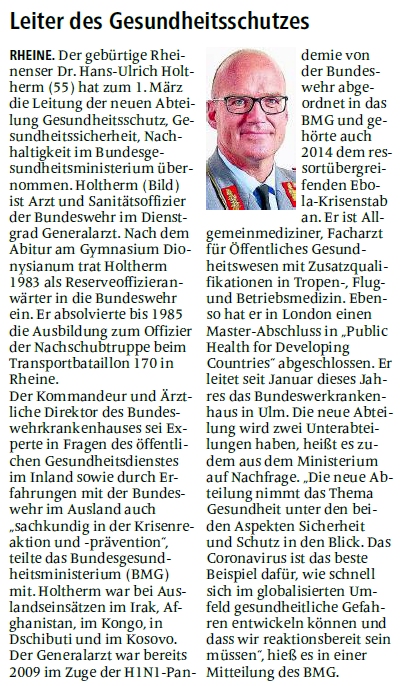 Leiter des Gesundheitsschutzes

RHEINE. Der gebürtige Rheinenser Dr. Hans-Ulrich Holtherm (55) hat zum 1. März die Leitung der neuen Abteilung Gesundheitsschutz, Gesundheitssicherheit, Nachhaltigkeit im Bundesgesundheitsministerium übernommen. Holtherm (Bild) ist Arzt und Sanitätsoffizier der Bundeswehr im Dienstgrad Generalarzt. Nach dem Abitur am Gymnasium Dionysianum trat Holtherm 1983 als Reserveoffizieranwärter in die Bundeswehr ein. Er absolvierte bis 1985 die Ausbildung zum Offizier der Nachschubtruppe beim Transportbataillon 170 in Rheine.
Der Kommandeur und Ärztliche Direktor des Bundeswehrkrankenhauses sei Experte in Fragen des öffentlichen Gesundheitsdienstes im Inland sowie durch Erfahrungen mit der Bundeswehr im Ausland auch „sachkundig in der Krisenreaktion und -prävention", teilte das Bundesgesundheitsministerium (BMG) mit. Holtherm war bei Auslandseinsätzen im Irak, Afghanistan, im Kongo, in Dschibuti und im Kosovo. Der Generalarzt war bereits 2009 im Zuge der H1N1-Pandemie von der Bundeswehr abgeordnet in das BMG und gehörte auch 2014 dem ressortübergreifenden Ebola-Krisenstab an. Er ist Allgemeinmediziner, Facharzt für Öffentliches Gesundheitswesen mit Zusatzqualifikationen in Tropen-, Flug- und Betriebsmedizin. Ebenso hat er in London einen Master-Abschluss in „Public Health for Developing Countries" abgeschlossen. Er leitet seit Januar dieses Jahres das Bundeswerkrankenhaus in Ulm. Die neue Abteilung wird zwei Unterabteilungen haben, heißt es zudem aus dem Ministerium auf Nachfrage. „Die neue Abteilung nimmt das Thema Gesundheit unter den beiden Aspekten Sicherheit und Schutz in den Blick. Das Coronavirus ist das beste Beispiel dafür, wie schnell sich im globalisierten Umfeld gesundheitliche Gefahren entwickeln können und dass wir reaktionsbereit sein müssen", hieß es in einer Mitteilung des BMG.